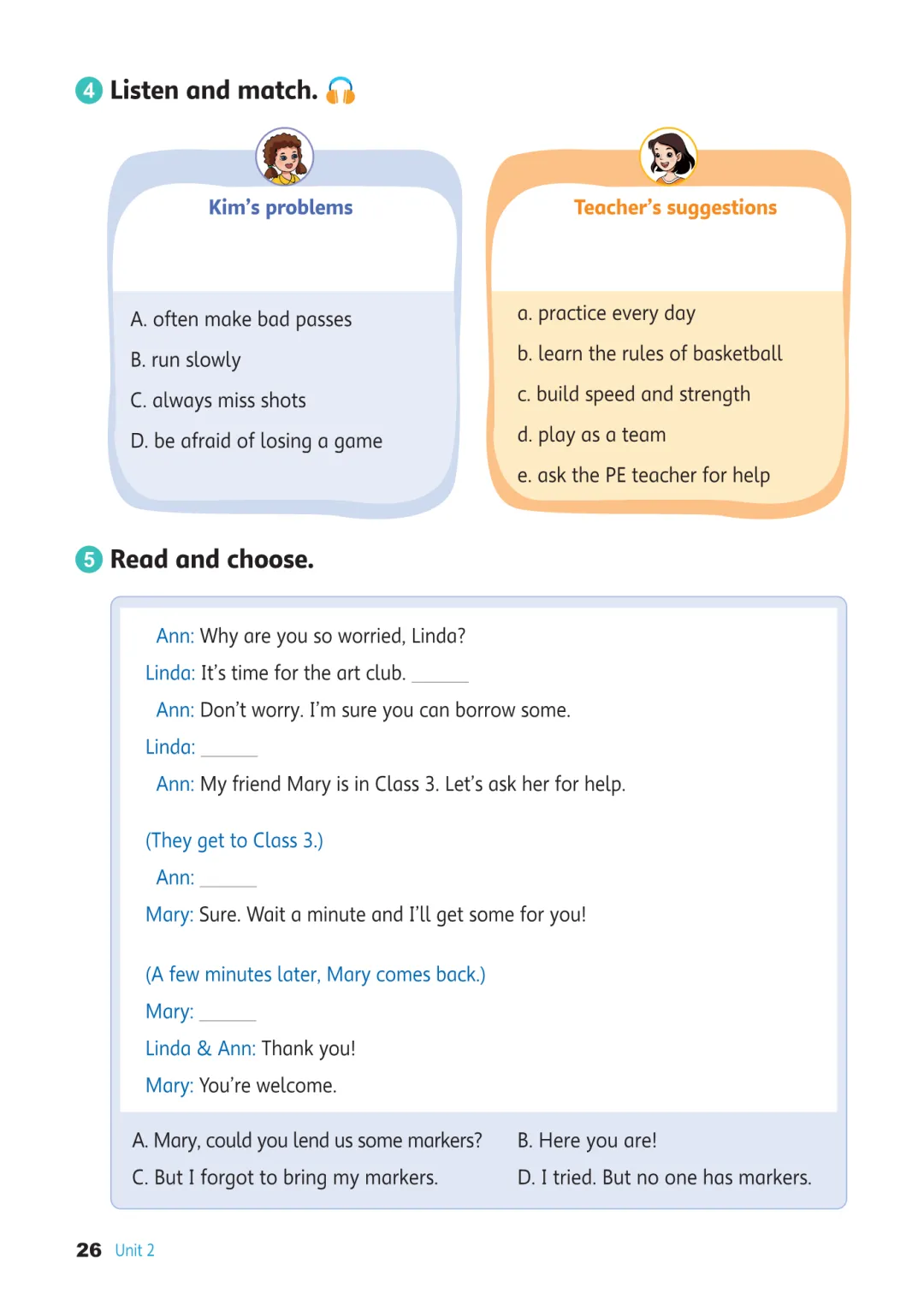 4 Listen and match.

Kim's problems

A. often make bad passes

B. run slowly

C. always miss shots

D. be afraid of losing a game

Teacher's suggestions

a. practice every day

b. learn the rules of basketball

c. build speed and strength

d. play as a team

e. ask the PE teacher for help

5 Read and choose.

Ann: Why are you so worried, Linda?

Linda: It's time for the art club. ____

Ann: Don't worry. I'm sure you can borrow some.

Linda: ____

Ann: My friend Mary is in Class 3. Let's ask her for help.

(They get to Class 3.)

Ann: ____

Mary: Sure. Wait a minute and I'll get some for you!

(A few minutes later, Mary comes back.)

Mary: ____

Linda & Ann: Thank you!

Mary: You're welcome.

A. Mary, could you lend us some markers?
B. Here you are!
C. But I forgot to bring my markers.
D. I tried. But no one has markers.

26 Unit 2